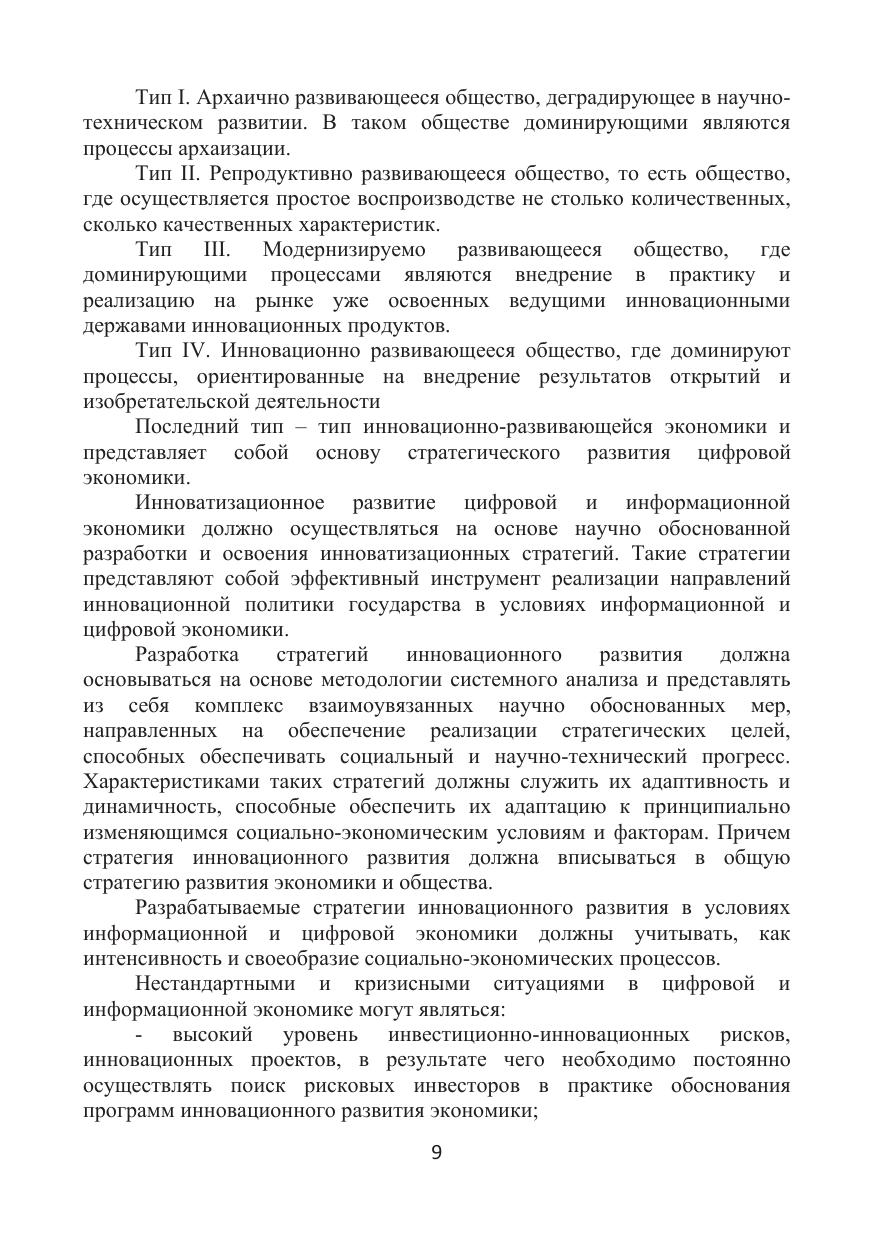 Тип I. Архаично развивающееся общество, деградирующее в научно-техническом развитии. В таком обществе доминирующими являются процессы архаизации.

Тип II. Репродуктивно развивающееся общество, то есть общество, где осуществляется простое воспроизводстве не столько количественных, сколько качественных характеристик.

Тип III. Модернизируемо развивающееся общество, где доминирующими процессами являются внедрение в практику и реализацию на рынке уже освоенных ведущими инновационными державами инновационных продуктов.

Тип IV. Инновационно развивающееся общество, где доминируют процессы, ориентированные на внедрение результатов открытий и изобретательской деятельности

Последний тип – тип инновационно-развивающейся экономики и представляет собой основу стратегического развития цифровой экономики.

Инноватизационное развитие цифровой и информационной экономики должно осуществляться на основе научно обоснованной разработки и освоения инноватизационных стратегий. Такие стратегии представляют собой эффективный инструмент реализации направлений инновационной политики государства в условиях информационной и цифровой экономики.

Разработка стратегий инновационного развития должна основываться на основе методологии системного анализа и представлять из себя комплекс взаимоувязанных научно обоснованных мер, направленных на обеспечение реализации стратегических целей, способных обеспечивать социальный и научно-технический прогресс. Характеристиками таких стратегий должны служить их адаптивность и динамичность, способные обеспечить их адаптацию к принципиально изменяющимся социально-экономическим условиям и факторам. Причем стратегия инновационного развития должна вписываться в общую стратегию развития экономики и общества.

Разрабатываемые стратегии инновационного развития в условиях информационной и цифровой экономики должны учитывать, как интенсивность и своеобразие социально-экономических процессов.

Нестандартными и кризисными ситуациями в цифровой и информационной экономике могут являться:

- высокий уровень инвестиционно-инновационных рисков, инновационных проектов, в результате чего необходимо постоянно осуществлять поиск рисковых инвесторов в практике обоснования программ инновационного развития экономики;

9